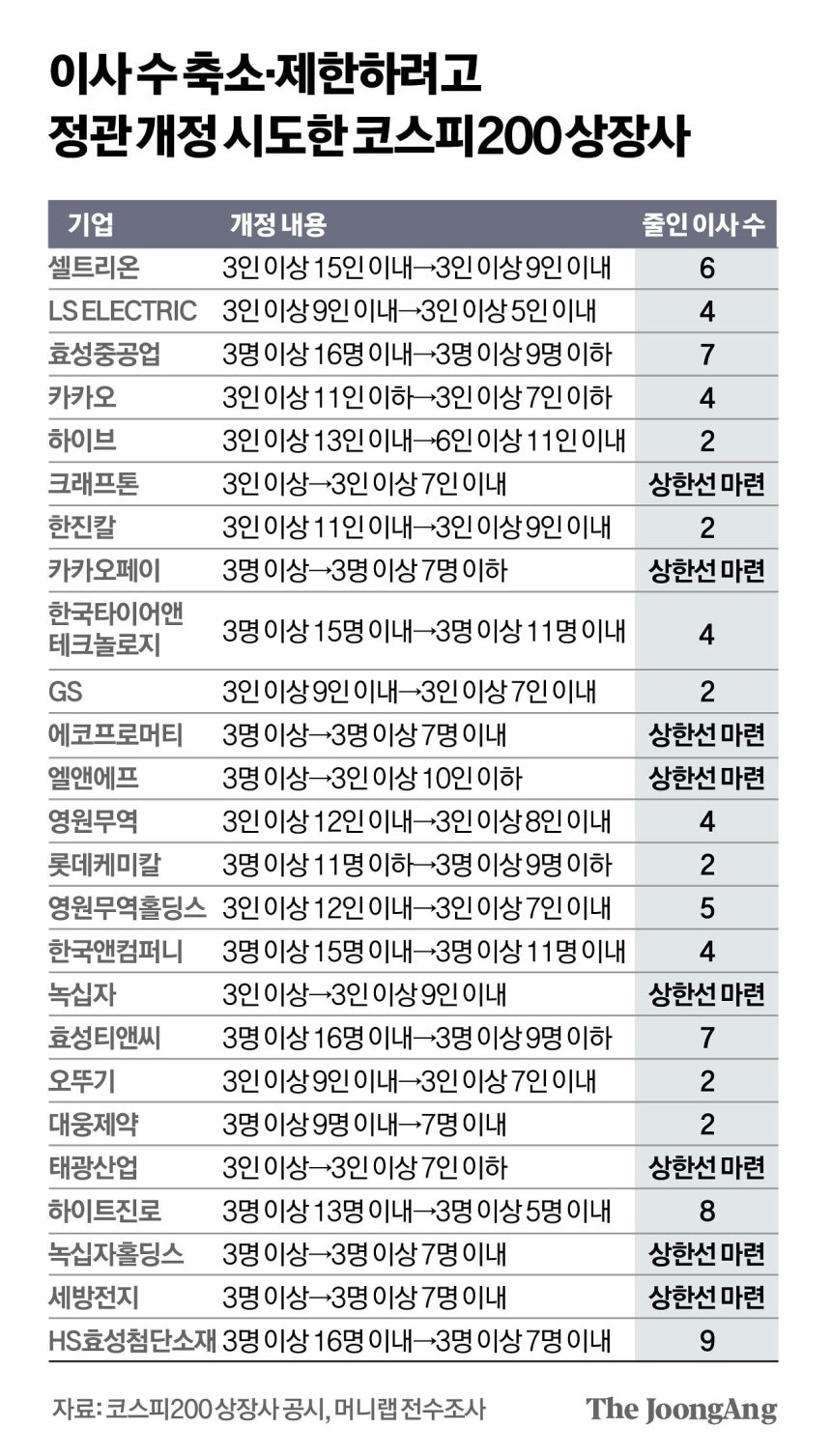 이사 수 축소·제한하려고
정관 개정 시도한 코스피200 상장사

| 기업 | 개정 내용 | 줄인 이사 수 |
|---|---|---|
| 셀트리온 | 3인 이상 15인 이내→3인 이상 9인 이내 | 6 |
| LS ELECTRIC | 3인 이상 9인 이내→3인 이상 5인 이내 | 4 |
| 효성중공업 | 3명 이상 16명 이내→3명 이상 9명 이하 | 7 |
| 카카오 | 3인 이상 11인 이하→3인 이상 7인 이하 | 4 |
| 하이브 | 3인 이상 13인 이내→6인 이상 11인 이내 | 2 |
| 크래프톤 | 3인 이상→3인 이상 7인 이내 | 상한선 마련 |
| 한진칼 | 3인 이상 11인 이내→3인 이상 9인 이내 | 2 |
| 카카오페이 | 3명 이상→3명 이상 7명 이하 | 상한선 마련 |
| 한국타이어앤테크놀로지 | 3명 이상 15명 이내→3명 이상 11명 이내 | 4 |
| GS | 3인 이상 9인 이내→3인 이상 7인 이내 | 2 |
| 에코프로머티 | 3명 이상→3명 이상 7명 이내 | 상한선 마련 |
| 엘앤에프 | 3명 이상→3인 이상 10인 이하 | 상한선 마련 |
| 영원무역 | 3인 이상 12인 이내→3인 이상 8인 이내 | 4 |
| 롯데케미칼 | 3명 이상 11명 이하→3명 이상 9명 이하 | 2 |
| 영원무역홀딩스 | 3인 이상 12인 이내→3인 이상 7인 이내 | 5 |
| 한국앤컴퍼니 | 3명 이상 15명 이내→3명 이상 11명 이내 | 4 |
| 녹십자 | 3인 이상→3인 이상 9인 이내 | 상한선 마련 |
| 효성티앤씨 | 3명 이상 16명 이내→3명 이상 9명 이하 | 7 |
| 오뚜기 | 3인 이상 9인 이내→3인 이상 7인 이내 | 2 |
| 대웅제약 | 3명 이상 9명 이내→7명 이내 | 2 |
| 태광산업 | 3인 이상→3인 이상 7인 이하 | 상한선 마련 |
| 하이트진로 | 3명 이상 13명 이내→3명 이상 5명 이내 | 8 |
| 녹십자홀딩스 | 3명 이상→3명 이상 7명 이내 | 상한선 마련 |
| 세방전지 | 3명 이상→3명 이상 7명 이내 | 상한선 마련 |
| HS효성첨단소재 | 3명 이상 16명 이내→3명 이상 7명 이내 | 9 |

자료: 코스피200 상장사 공시, 머니랩 전수조사
The JoongAng